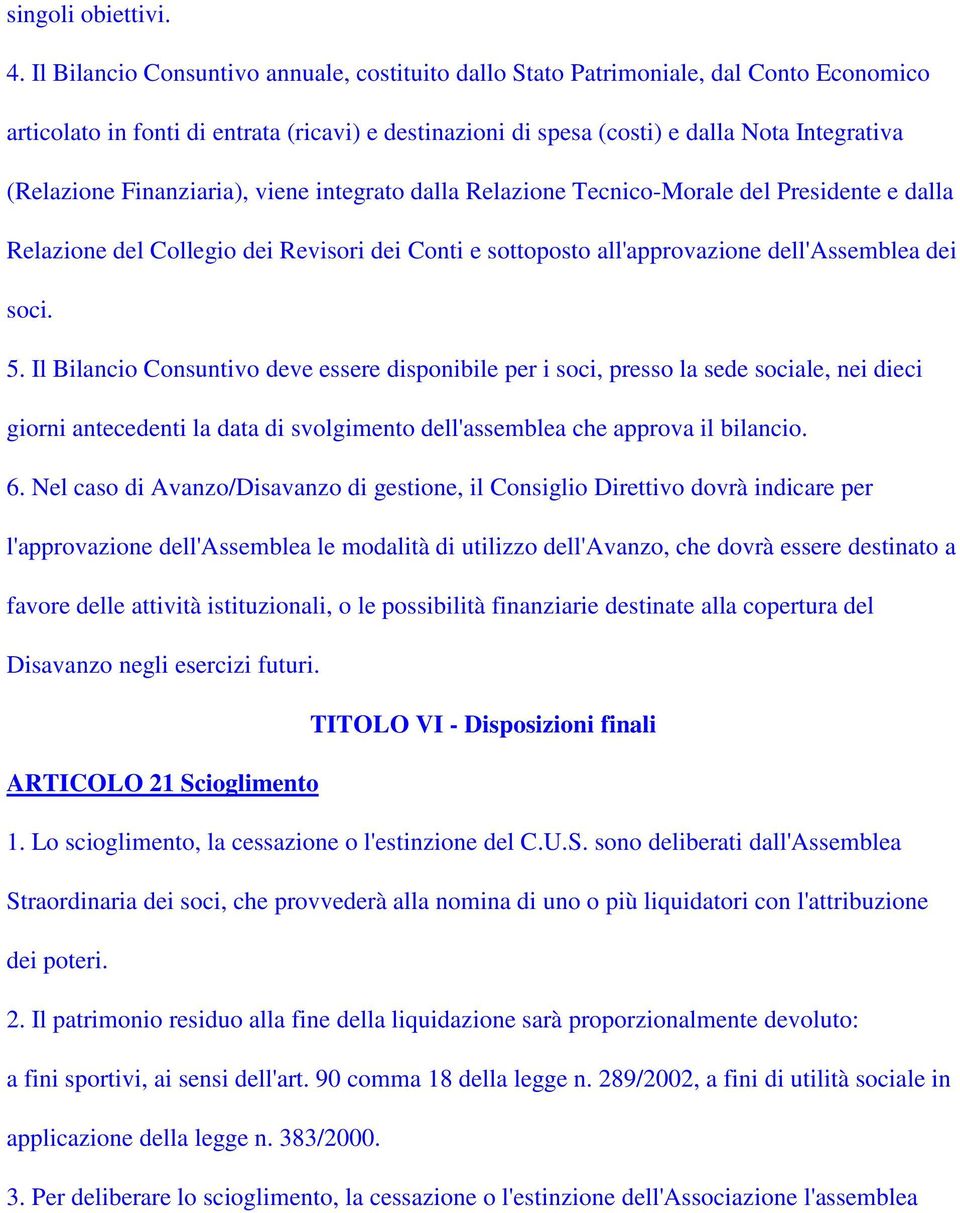 singoli obiettivi.

4. Il Bilancio Consuntivo annuale, costituito dallo Stato Patrimoniale, dal Conto Economico articolato in fonti di entrata (ricavi) e destinazioni di spesa (costi) e dalla Nota Integrativa (Relazione Finanziaria), viene integrato dalla Relazione Tecnico-Morale del Presidente e dalla Relazione del Collegio dei Revisori dei Conti e sottoposto all'approvazione dell'Assemblea dei soci.

5. Il Bilancio Consuntivo deve essere disponibile per i soci, presso la sede sociale, nei dieci giorni antecedenti la data di svolgimento dell'assemblea che approva il bilancio.

6. Nel caso di Avanzo/Disavanzo di gestione, il Consiglio Direttivo dovrà indicare per l'approvazione dell'Assemblea le modalità di utilizzo dell'Avanzo, che dovrà essere destinato a favore delle attività istituzionali, o le possibilità finanziarie destinate alla copertura del Disavanzo negli esercizi futuri.

TITOLO VI - Disposizioni finali

ARTICOLO 21 Scioglimento

1. Lo scioglimento, la cessazione o l'estinzione del C.U.S. sono deliberati dall'Assemblea Straordinaria dei soci, che provvederà alla nomina di uno o più liquidatori con l'attribuzione dei poteri.

2. Il patrimonio residuo alla fine della liquidazione sarà proporzionalmente devoluto: a fini sportivi, ai sensi dell'art. 90 comma 18 della legge n. 289/2002, a fini di utilità sociale in applicazione della legge n. 383/2000.

3. Per deliberare lo scioglimento, la cessazione o l'estinzione dell'Associazione l'assemblea